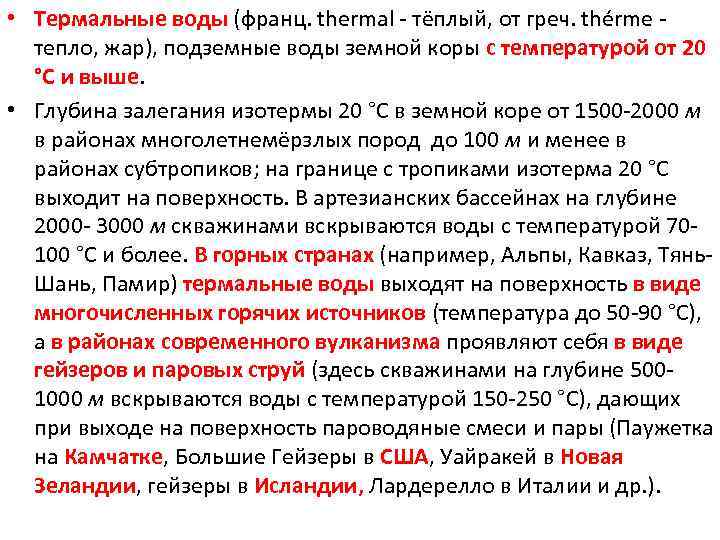 • Термальные воды (франц. thermal - тёплый, от греч. thérme - тепло, жар), подземные воды земной коры с температурой от 20 °С и выше.

• Глубина залегания изотермы 20 °С в земной коре от 1500-2000 м в районах многолетнемёрзлых пород до 100 м и менее в районах субтропиков; на границе с тропиками изотерма 20 °С выходит на поверхность. В артезианских бассейнах на глубине 2000- 3000 м скважинами вскрываются воды с температурой 70-100 °С и более. В горных странах (например, Альпы, Кавказ, Тянь-Шань, Памир) термальные воды выходят на поверхность в виде многочисленных горячих источников (температура до 50-90 °С), а в районах современного вулканизма проявляют себя в виде гейзеров и паровых струй (здесь скважинами на глубине 500-1000 м вскрываются воды с температурой 150-250 °С), дающих при выходе на поверхность пароводяные смеси и пары (Паужетка на Камчатке, Большие Гейзеры в США, Уайракей в Новая Зеландии, гейзеры в Исландии, Лардерелло в Италии и др.).